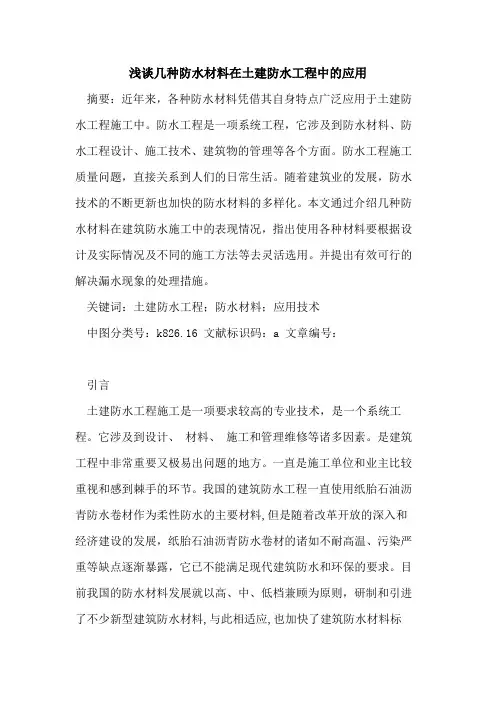 浅谈几种防水材料在土建防水工程中的应用

摘要：近年来，各种防水材料凭借其自身特点广泛应用于土建防水工程施工中。防水工程是一项系统工程，它涉及到防水材料、防水工程设计、施工技术、建筑物的管理等各个方面。防水工程施工质量问题，直接关系到人们的日常生活。随着建筑业的发展，防水技术的不断更新也加快的防水材料的多样化。本文通过介绍几种防水材料在建筑防水施工中的表现情况，指出使用各种材料要根据设计及实际情况及不同的施工方法等去灵活选用。并提出有效可行的解决漏水现象的处理措施。

关键词：土建防水工程；防水材料；应用技术

中图分类号：k826.16 文献标识码：a 文章编号：

引言

土建防水工程施工是一项要求较高的专业技术，是一个系统工程。它涉及到设计、 材料、 施工和管理维修等诸多因素。是建筑工程中非常重要又极易出问题的地方。一直是施工单位和业主比较重视和感到棘手的环节。我国的建筑防水工程一直使用纸胎石油沥青防水卷材作为柔性防水的主要材料，但是随着改革开放的深入和经济建设的发展，纸胎石油沥青防水卷材的诸如不耐高温、污染严重等缺点逐渐暴露，它已不能满足现代建筑防水和环保的要求。目前我国的防水材料发展就以高、中、低档兼顾为原则，研制和引进了不少新型建筑防水材料，与此相适应，也加快了建筑防水材料标